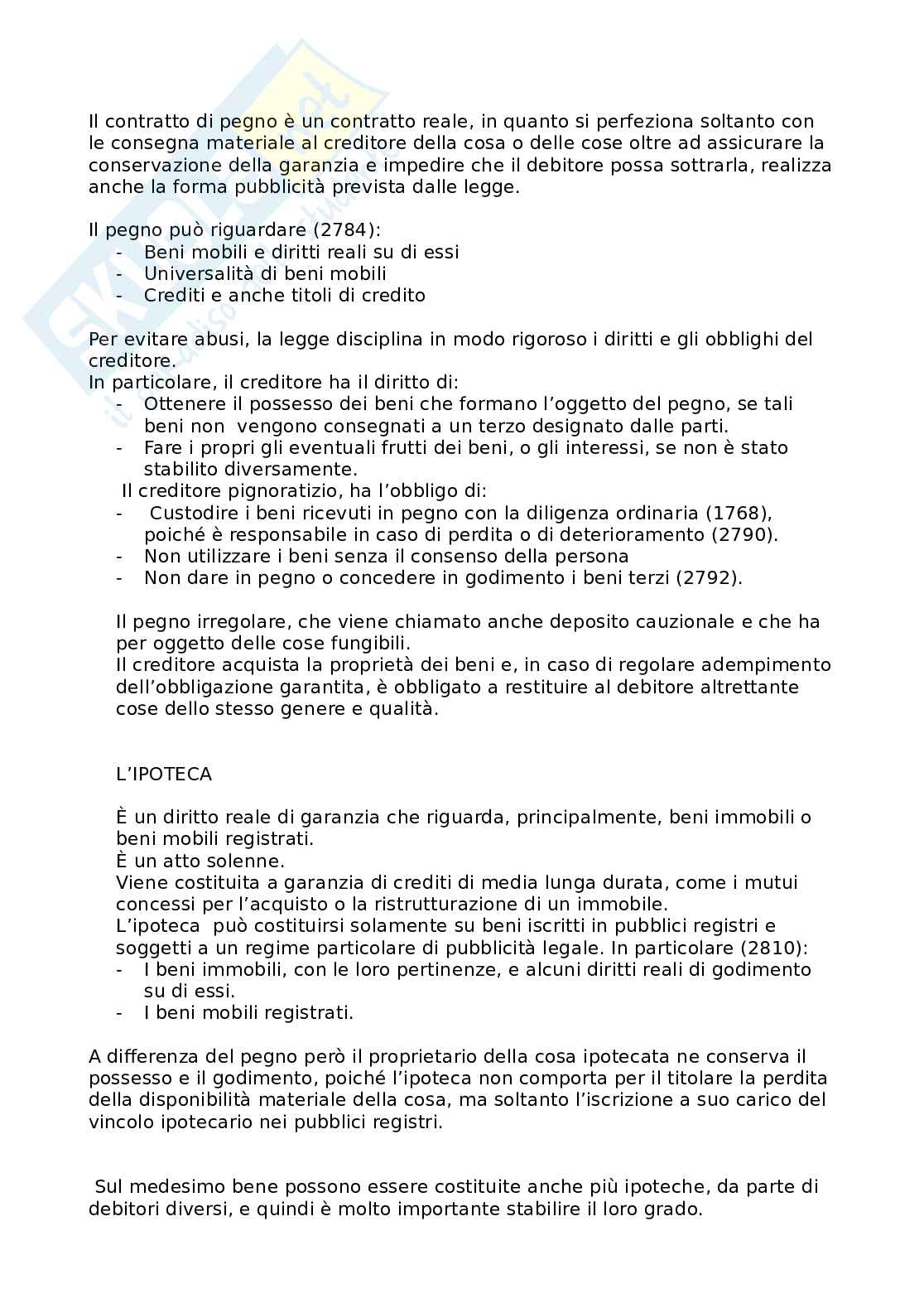 Il contratto di pegno è un contratto reale, in quanto si perfeziona soltanto con le consegna materiale al creditore della cosa o delle cose oltre ad assicurare la conservazione della garanzia e impedire che il debitore possa sottrarla, realizza anche la forma pubblicità prevista dalle legge.

Il pegno può riguardare (2784):
- Beni mobili e diritti reali su di essi
- Universalità di beni mobili
- Crediti e anche titoli di credito

Per evitare abusi, la legge disciplina in modo rigoroso i diritti e gli obblighi del creditore.
In particolare, il creditore ha il diritto di:
- Ottenere il possesso dei beni che formano l'oggetto del pegno, se tali beni non vengono consegnati a un terzo designato dalle parti.
- Fare i propri gli eventuali frutti dei beni, o gli interessi, se non è stato stabilito diversamente.
Il creditore pignoratizio, ha l'obbligo di:
- Custodire i beni ricevuti in pegno con la diligenza ordinaria (1768), poiché è responsabile in caso di perdita o di deterioramento (2790).
- Non utilizzare i beni senza il consenso della persona
- Non dare in pegno o concedere in godimento i beni terzi (2792).

Il pegno irregolare, che viene chiamato anche deposito cauzionale e che ha per oggetto delle cose fungibili.
Il creditore acquista la proprietà dei beni e, in caso di regolare adempimento dell'obbligazione garantita, è obbligato a restituire al debitore altrettante cose dello stesso genere e qualità.

L'IPOTECA

È un diritto reale di garanzia che riguarda, principalmente, beni immobili o beni mobili registrati.
È un atto solenne.
Viene costituita a garanzia di crediti di media lunga durata, come i mutui concessi per l'acquisto o la ristrutturazione di un immobile.
L'ipoteca può costituirsi solamente su beni iscritti in pubblici registri e soggetti a un regime particolare di pubblicità legale. In particolare (2810):
- I beni immobili, con le loro pertinenze, e alcuni diritti reali di godimento su di essi.
- I beni mobili registrati.

A differenza del pegno però il proprietario della cosa ipotecata ne conserva il possesso e il godimento, poiché l'ipoteca non comporta per il titolare la perdita della disponibilità materiale della cosa, ma soltanto l'iscrizione a suo carico del vincolo ipotecario nei pubblici registri.

Sul medesimo bene possono essere costituite anche più ipoteche, da parte di debitori diversi, e quindi è molto importante stabilire il loro grado.